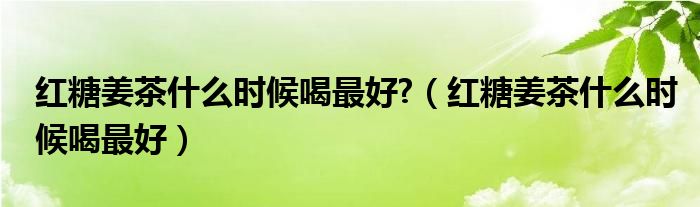 红糖姜茶什么时候喝最好?（红糖姜茶什么时候喝最好）